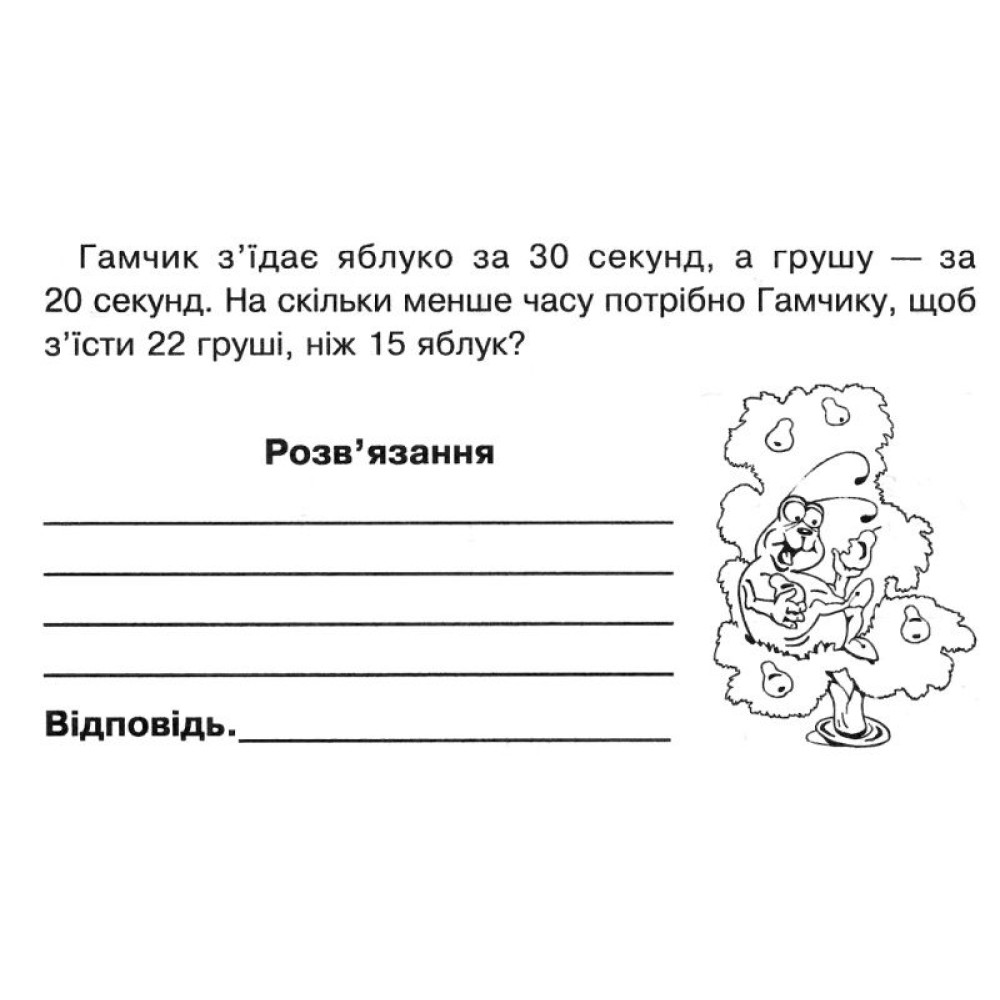 Гамчик з'їдає яблуко за 30 секунд, а грушу — за 20 секунд. На скільки менше часу потрібно Гамчику, щоб з'їсти 22 груші, ніж 15 яблук?

Розв'язання

____

____

____

____

Відповідь.____